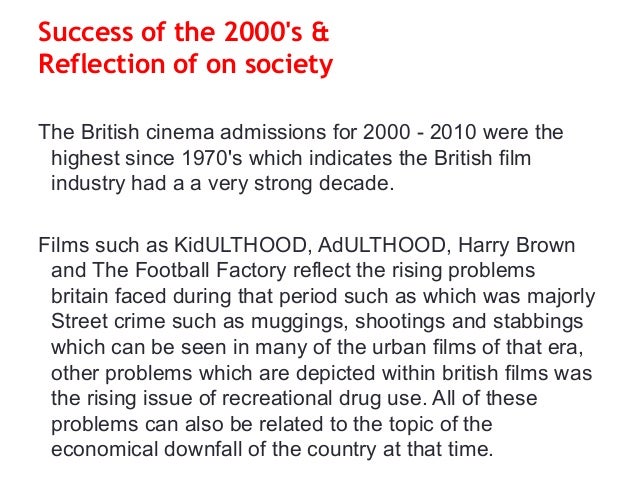 Success of the 2000's &
Reflection of on society

The British cinema admissions for 2000 - 2010 were the highest since 1970's which indicates the British film industry had a a very strong decade.

Films such as KidULTHOOD, AdULTHOOD, Harry Brown and The Football Factory reflect the rising problems britain faced during that period such as which was majorly Street crime such as muggings, shootings and stabbings which can be seen in many of the urban films of that era, other problems which are depicted within british films was the rising issue of recreational drug use. All of these problems can also be related to the topic of the economical downfall of the country at that time.